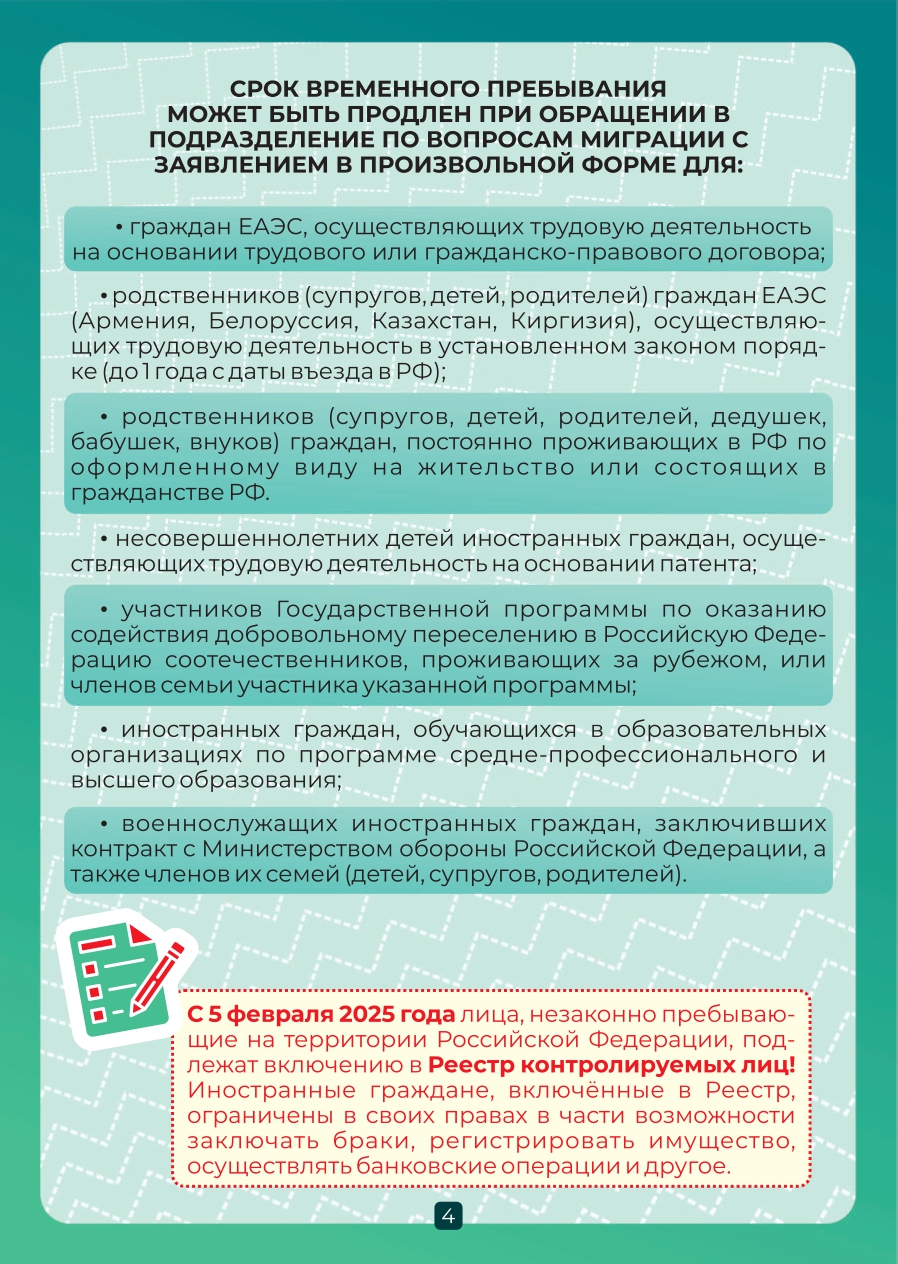 СРОК ВРЕМЕННОГО ПРЕБЫВАНИЯ МОЖЕТ БЫТЬ ПРОДЛЕН ПРИ ОБРАЩЕНИИ В ПОДРАЗДЕЛЕНИЕ ПО ВОПРОСАМ МИГРАЦИИ С ЗАЯВЛЕНИЕМ В ПРОИЗВОЛЬНОЙ ФОРМЕ ДЛЯ:

• граждан ЕАЭС, осуществляющих трудовую деятельность на основании трудового или гражданско-правового договора;

• родственников (супругов, детей, родителей) граждан ЕАЭС (Армения, Белоруссия, Казахстан, Киргизия), осуществляющих трудовую деятельность в установленном законом порядке (до 1 года с даты въезда в РФ);

• родственников (супругов, детей, родителей, дедушек, бабушек, внуков) граждан, постоянно проживающих в РФ по оформленному виду на жительство или состоящих в гражданстве РФ.

• несовершеннолетних детей иностранных граждан, осуществляющих трудовую деятельность на основании патента;

• участников Государственной программы по оказанию содействия добровольному переселению в Российскую Федерацию соотечественников, проживающих за рубежом, или членов семьи участника указанной программы;

• иностранных граждан, обучающихся в образовательных организациях по программе средне-профессионального и высшего образования;

• военнослужащих иностранных граждан, заключивших контракт с Министерством обороны Российской Федерации, а также членов их семей (детей, супругов, родителей).

С 5 февраля 2025 года лица, незаконно пребывающие на территории Российской Федерации, подлежат включению в Реестр контролируемых лиц! Иностранные граждане, включённые в Реестр, ограничены в своих правах в части возможности заключать браки, регистрировать имущество, осуществлять банковские операции и другое.

4